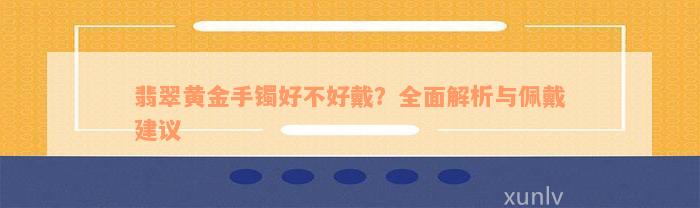 翡翠黄金手镯好不好戴？全面解析与佩戴建议

xunlv